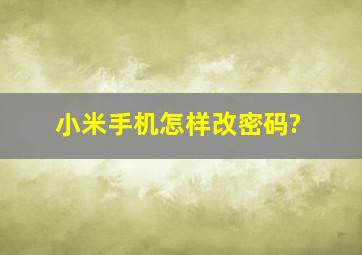 小米手机怎样改密码?